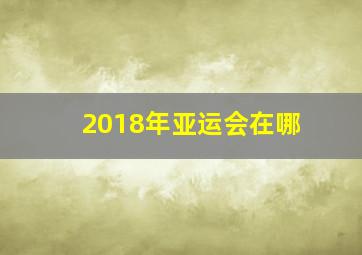 2018年亚运会在哪